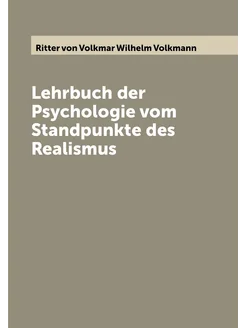 Ritter von Volkmar Wilhelm Volkmann

Lehrbuch der Psychologie vom Standpunkte des Realismus